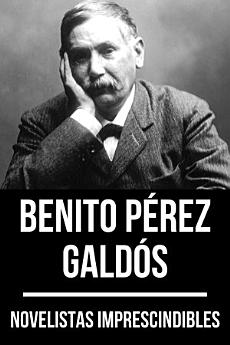 BENITO PÉREZ GALDÓS

NOVELISTAS IMPRESCINDIBLES